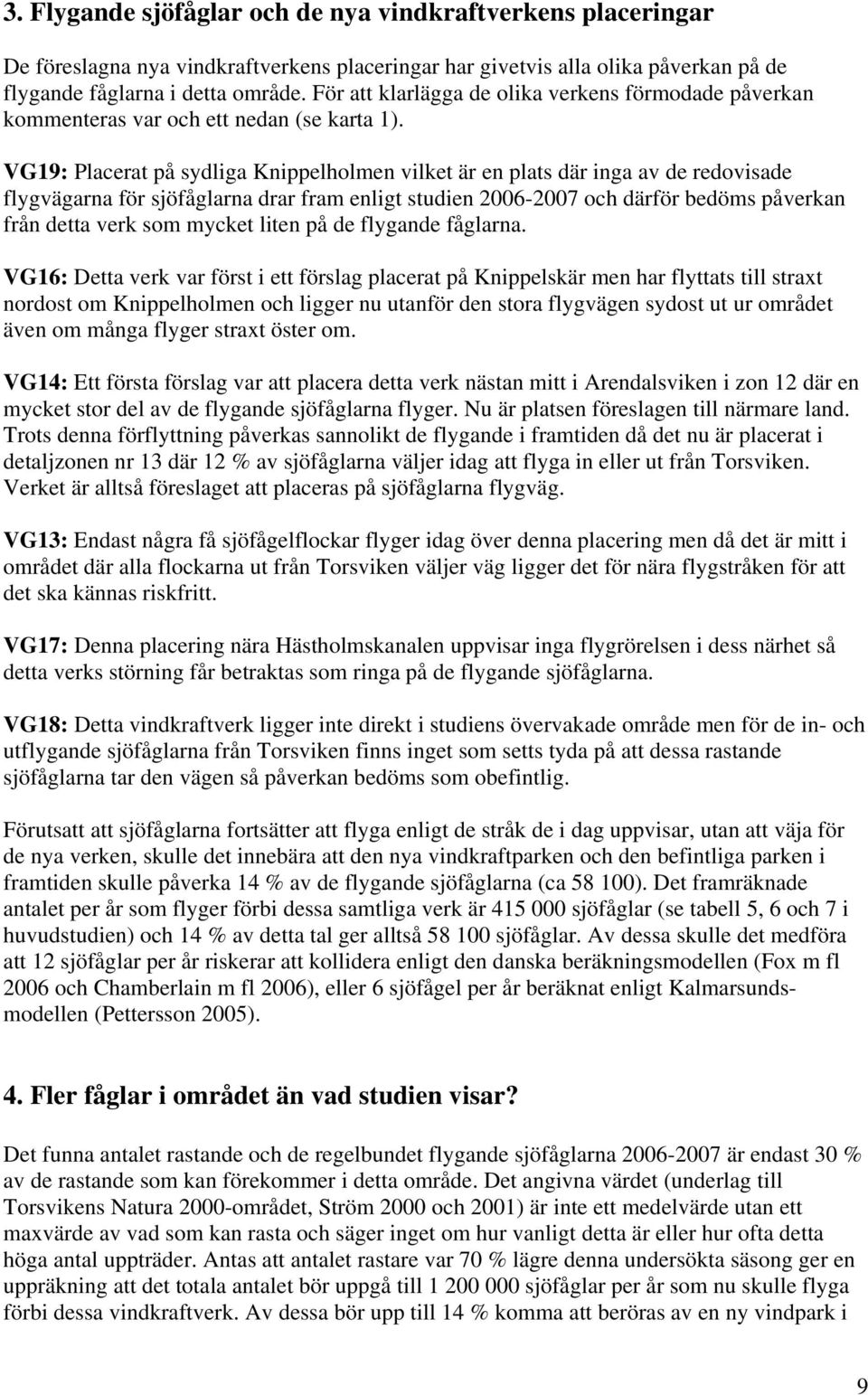 3. Flygande sjöfåglar och de nya vindkraftverkens placeringar

De föreslagna nya vindkraftverkens placeringar har givetvis alla olika påverkan på de flygande fåglarna i detta område. För att klarlägga de olika verkens förmodade påverkan kommenteras var och ett nedan (se karta 1).

VG19: Placerat på sydliga Knippelholmen vilket är en plats där inga av de redovisade flygvägarna för sjöfåglarna drar fram enligt studien 2006-2007 och därför bedöms påverkan från detta verk som mycket liten på de flygande fåglarna.

VG16: Detta verk var först i ett förslag placerat på Knippelskär men har flyttats till straxt nordost om Knippelholmen och ligger nu utanför den stora flygvägen sydost ut ur området även om många flyger straxt öster om.

VG14: Ett första förslag var att placera detta verk nästan mitt i Arendalsviken i zon 12 där en mycket stor del av de flygande sjöfåglarna flyger. Nu är platsen föreslagen till närmare land. Trots denna förflyttning påverkas sannolikt de flygande i framtiden då det nu är placerat i detaljzonen nr 13 där 12 % av sjöfåglarna väljer idag att flyga in eller ut från Torsviken. Verket är alltså föreslaget att placeras på sjöfåglarna flygväg.

VG13: Endast några få sjöfågelflockar flyger idag över denna placering men då det är mitt i området där alla flockarna ut från Torsviken väljer väg ligger det för nära flygstråken för att det ska kännas riskfritt.

VG17: Denna placering nära Hästholmskanalen uppvisar inga flygrörelsen i dess närhet så detta verks störning får betraktas som ringa på de flygande sjöfåglarna.

VG18: Detta vindkraftverk ligger inte direkt i studiens övervakade område men för de in- och utflygande sjöfåglarna från Torsviken finns inget som setts tyda på att dessa rastande sjöfåglarna tar den vägen så påverkan bedöms som obefintlig.

Förutsatt att sjöfåglarna fortsätter att flyga enligt de stråk de i dag uppvisar, utan att väja för de nya verken, skulle det innebära att den nya vindkraftparken och den befintliga parken i framtiden skulle påverka 14 % av de flygande sjöfåglarna (ca 58 100). Det framräknade antalet per år som flyger förbi dessa samtliga verk är 415 000 sjöfåglar (se tabell 5, 6 och 7 i huvudstudien) och 14 % av detta tal ger alltså 58 100 sjöfåglar. Av dessa skulle det medföra att 12 sjöfåglar per år riskerar att kollidera enligt den danska beräkningsmodellen (Fox m fl 2006 och Chamberlain m fl 2006), eller 6 sjöfågel per år beräknat enligt Kalmarsundsmodellen (Pettersson 2005).

4. Fler fåglar i området än vad studien visar?

Det funna antalet rastande och de regelbundet flygande sjöfåglarna 2006-2007 är endast 30 % av de rastande som kan förekommer i detta område. Det angivna värdet (underlag till Torsvikens Natura 2000-området, Ström 2000 och 2001) är inte ett medelvärde utan ett maxvärde av vad som kan rasta och säger inget om hur vanligt detta är eller hur ofta detta höga antal uppträder. Antas att antalet rastare var 70 % lägre denna undersökta säsong ger en uppräkning att det totala antalet bör uppgå till 1 200 000 sjöfåglar per år som nu skulle flyga förbi dessa vindkraftverk. Av dessa bör upp till 14 % komma att beröras av en ny vindpark i

9